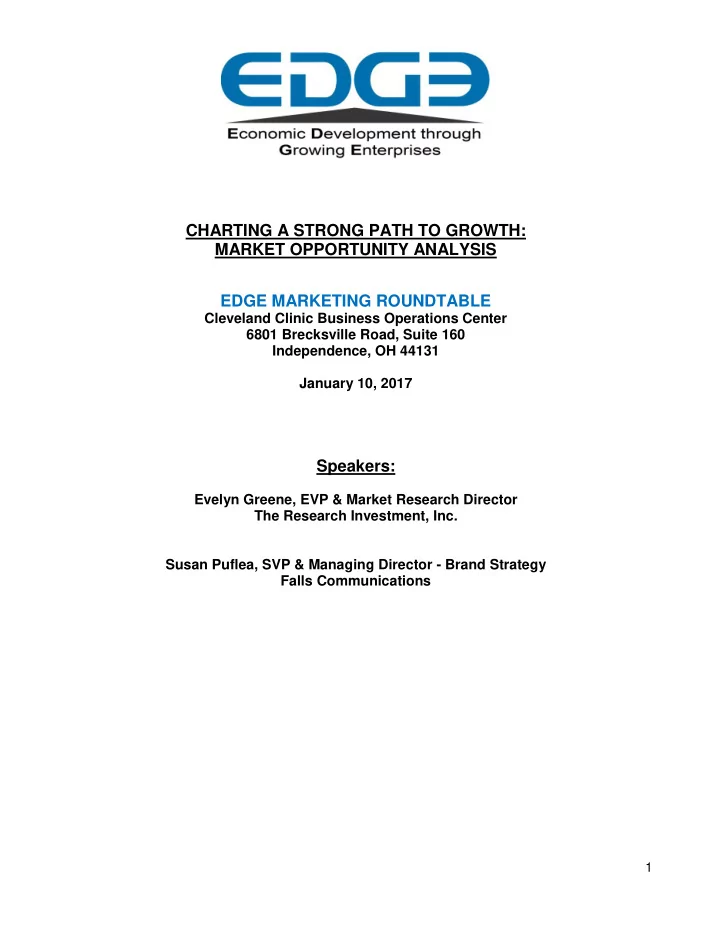 EDGE

Economic Development through Growing Enterprises

CHARTING A STRONG PATH TO GROWTH: MARKET OPPORTUNITY ANALYSIS

EDGE MARKETING ROUNDTABLE
Cleveland Clinic Business Operations Center
6801 Brecksville Road, Suite 160
Independence, OH 44131

January 10, 2017

Speakers:

Evelyn Greene, EVP & Market Research Director
The Research Investment, Inc.

Susan Puflea, SVP & Managing Director - Brand Strategy
Falls Communications

1